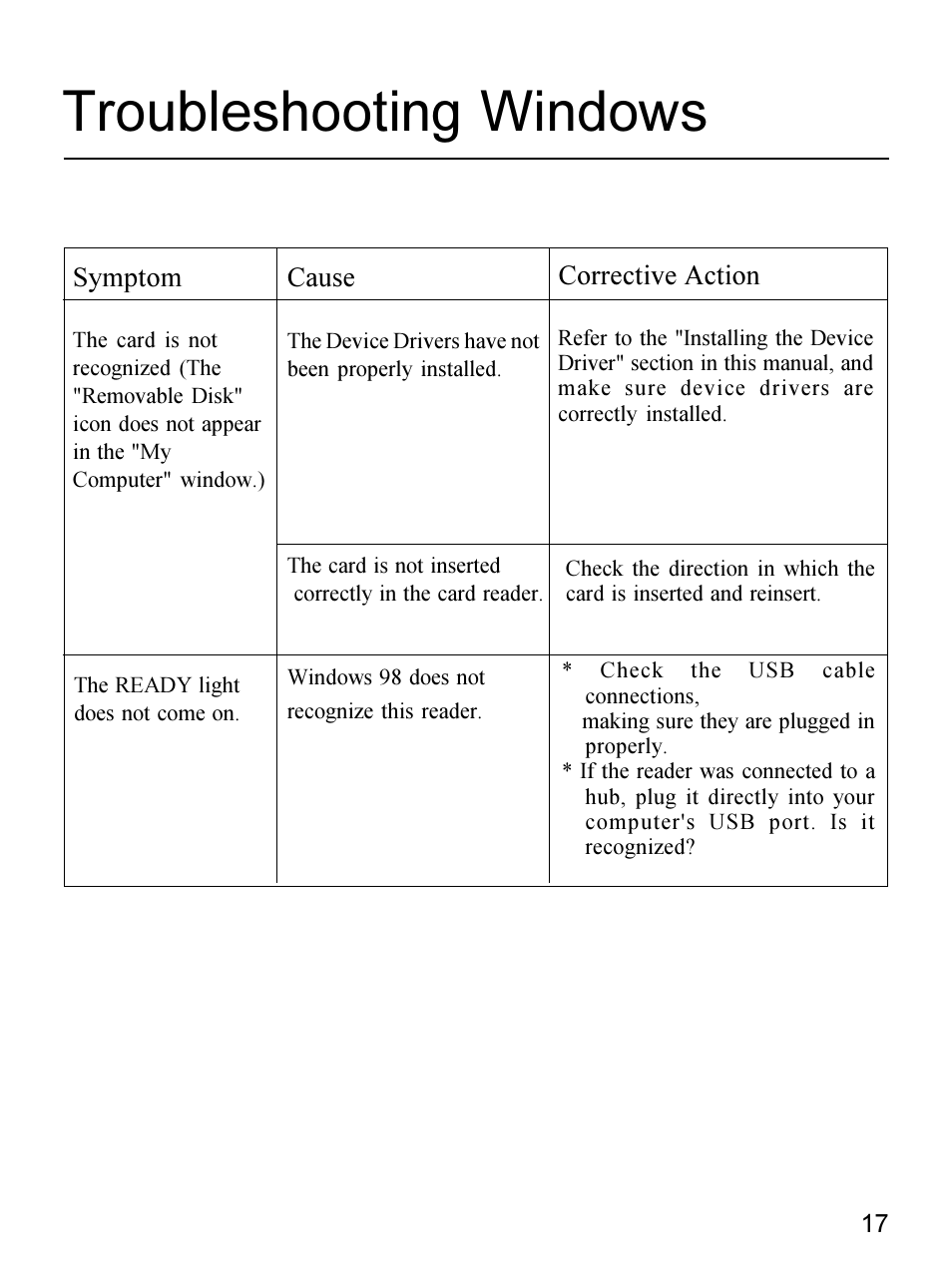 Troubleshooting Windows

| Symptom | Cause | Corrective Action |
|---|---|---|
| The card is not recognized (The "Removable Disk" icon does not appear in the "My Computer" window.) | The Device Drivers have not been properly installed. | Refer to the "Installing the Device Driver" section in this manual, and make sure device drivers are correctly installed. |
| | The card is not inserted correctly in the card reader. | Check the direction in which the card is inserted and reinsert. |
| The READY light does not come on. | Windows 98 does not recognize this reader. | * Check the USB cable connections, making sure they are plugged in properly. * If the reader was connected to a hub, plug it directly into your computer's USB port. Is it recognized? |

17